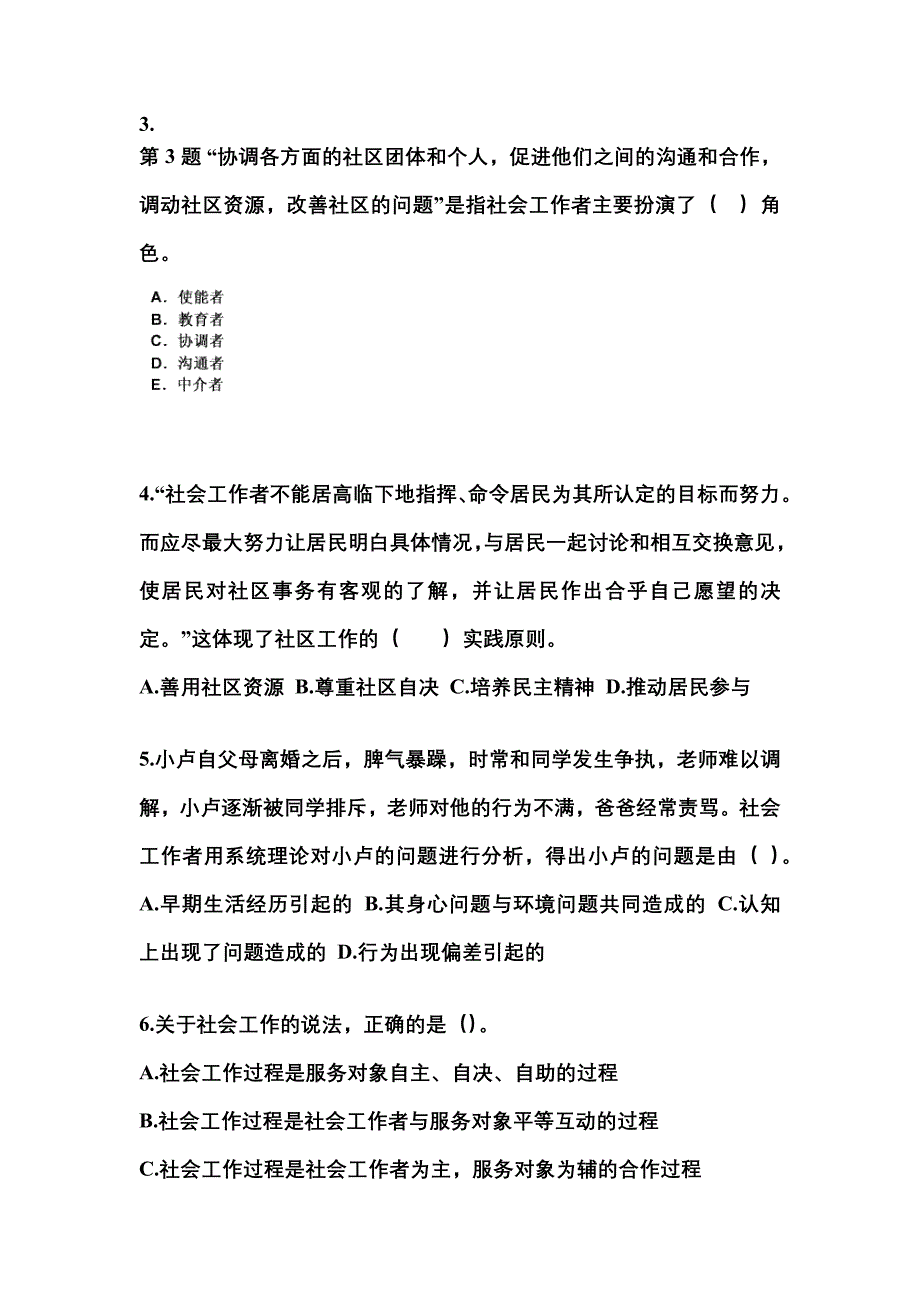 3.
第 3 题 “协调各方面的社区团体和个人，促进他们之间的沟通和合作，调动社区资源，改善社区的问题”是指社会工作者主要扮演了（　）角色。

A. 使能者
B. 教育者
C. 协调者
D. 沟通者
E. 中介者

4.“社会工作者不能居高临下地指挥、命令居民为其所认定的目标而努力。而应尽最大努力让居民明白具体情况，与居民一起讨论和相互交换意见，使居民对社区事务有客观的了解，并让居民作出合乎自己愿望的决定。”这体现了社区工作的（　　）实践原则。

A.善用社区资源 B.尊重社区自决 C.培养民主精神 D.推动居民参与

5.小卢自父母离婚之后，脾气暴躁，时常和同学发生争执，老师难以调解，小卢逐渐被同学排斥，老师对他的行为不满，爸爸经常责骂。社会工作者用系统理论对小卢的问题进行分析，得出小卢的问题是由（ ）。

A.早期生活经历引起的 B.其身心问题与环境问题共同造成的 C.认知上出现了问题造成的 D.行为出现偏差引起的

6.关于社会工作的说法，正确的是（)。

A.社会工作过程是服务对象自主、自决、自助的过程

B.社会工作过程是社会工作者与服务对象平等互动的过程

C.社会工作过程是社会工作者为主，服务对象为辅的合作过程